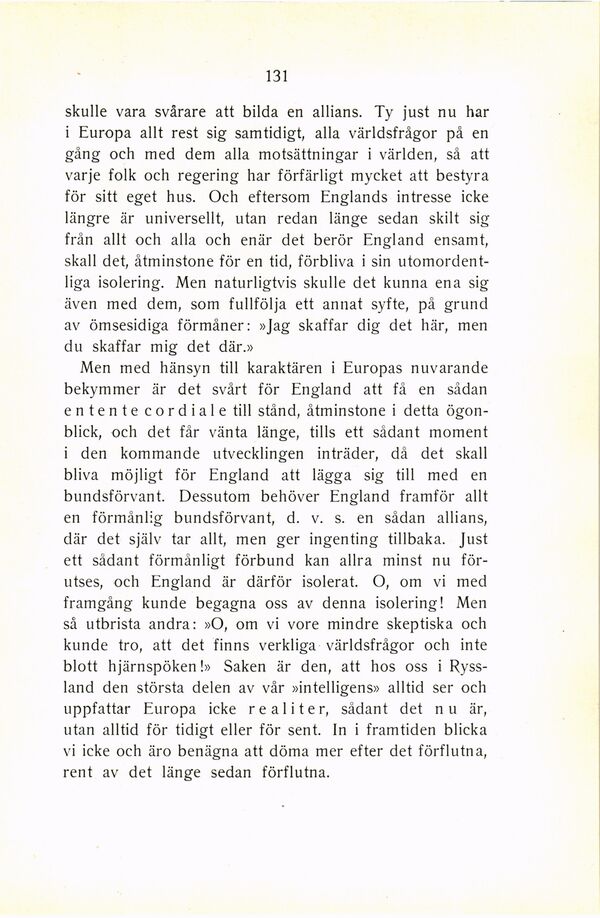 131

skulle vara svårare att bilda en allians. Ty just nu har i Europa allt rest sig samtidigt, alla världsfrågor på en gång och med dem alla motsättningar i världen, så att varje folk och regering har förfärligt mycket att bestyra för sitt eget hus. Och eftersom Englands intresse icke längre är universellt, utan redan länge sedan skilt sig från allt och alla och enär det berör England ensamt, skall det, åtminstone för en tid, förbliva i sin utomordentliga isolering. Men naturligtvis skulle det kunna ena sig även med dem, som fullfölja ett annat syfte, på grund av ömsesidiga förmåner: »Jag skaffar dig det här, men du skaffar mig det där.»

Men med hänsyn till karaktären i Europas nuvarande bekymmer är det svårt för England att få en sådan entente cordiale till stånd, åtminstone i detta ögonblick, och det får vänta länge, tills ett sådant moment i den kommande utvecklingen inträder, då det skall bliva möjligt för England att lägga sig till med en bundsförvant. Dessutom behöver England framför allt en förmånlig bundsförvant, d. v. s. en sådan allians, där det själv tar allt, men ger ingenting tillbaka. Just ett sådant förmånligt förbund kan allra minst nu förutses, och England är därför isolerat. O, om vi med framgång kunde begagna oss av denna isolering! Men så utbrista andra: »O, om vi vore mindre skeptiska och kunde tro, att det finns verkliga världsfrågor och inte blott hjärnspöken!» Saken är den, att hos oss i Ryssland den största delen av vår »intelligens» alltid ser och uppfattar Europa icke realiter, sådant det nu är, utan alltid för tidigt eller för sent. In i framtiden blicka vi icke och äro benägna att döma mer efter det förflutna, rent av det länge sedan förflutna.